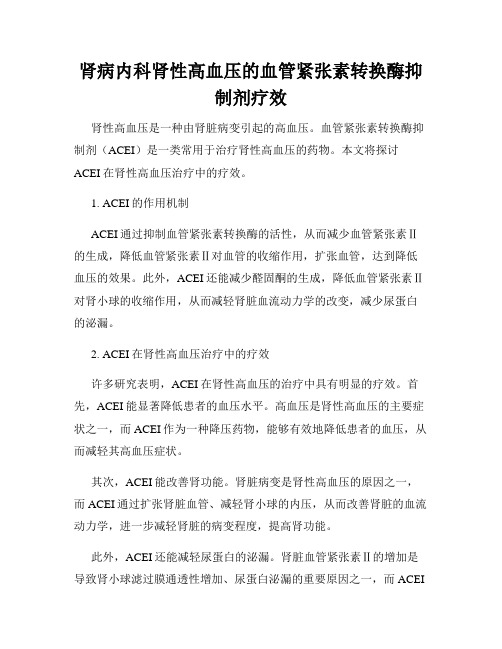 肾病内科肾性高血压的血管紧张素转换酶抑制剂疗效

肾性高血压是一种由肾脏病变引起的高血压。血管紧张素转换酶抑制剂（ACEI）是一类常用于治疗肾性高血压的药物。本文将探讨ACEI在肾性高血压治疗中的疗效。

1. ACEI的作用机制

ACEI通过抑制血管紧张素转换酶的活性，从而减少血管紧张素Ⅱ的生成，降低血管紧张素Ⅱ对血管的收缩作用，扩张血管，达到降低血压的效果。此外，ACEI还能减少醛固酮的生成，降低血管紧张素Ⅱ对肾小球的收缩作用，从而减轻肾脏血流动力学的改变，减少尿蛋白的泌漏。

2. ACEI在肾性高血压治疗中的疗效

许多研究表明，ACEI在肾性高血压的治疗中具有明显的疗效。首先，ACEI能显著降低患者的血压水平。高血压是肾性高血压的主要症状之一，而ACEI作为一种降压药物，能够有效地降低患者的血压，从而减轻其高血压症状。

其次，ACEI能改善肾功能。肾脏病变是肾性高血压的原因之一，而ACEI通过扩张肾脏血管、减轻肾小球的内压，从而改善肾脏的血流动力学，进一步减轻肾脏的病变程度，提高肾功能。

此外，ACEI还能减轻尿蛋白的泌漏。肾脏血管紧张素Ⅱ的增加是导致肾小球滤过膜通透性增加、尿蛋白泌漏的重要原因之一，而ACEI